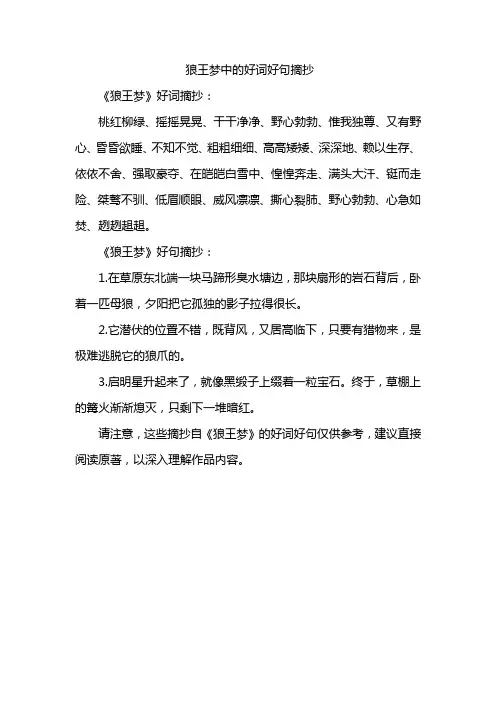 狼王梦中的好词好句摘抄

《狼王梦》好词摘抄：

桃红柳绿、摇摇晃晃、干干净净、野心勃勃、惟我独尊、又有野心、昏昏欲睡、不知不觉、粗粗细细、高高矮矮、深深地、赖以生存、依依不舍、强取豪夺、在皑皑白雪中、惶惶奔走、满头大汗、铤而走险、桀骜不驯、低眉顺眼、威风凛凛、撕心裂肺、野心勃勃、心急如焚、趔趔趄趄。

《狼王梦》好句摘抄：

1.在草原东北端一块马蹄形臭水塘边，那块扇形的岩石背后，卧着一匹母狼，夕阳把它孤独的影子拉得很长。

2.它潜伏的位置不错，既背风，又居高临下，只要有猎物来，是极难逃脱它的狼爪的。

3.启明星升起来了，就像黑缎子上缀着一粒宝石。终于，草棚上的篝火渐渐熄灭，只剩下一堆暗红。

请注意，这些摘抄自《狼王梦》的好词好句仅供参考，建议直接阅读原著，以深入理解作品内容。